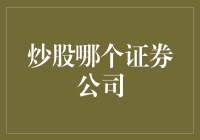 炒股哪个证券公司